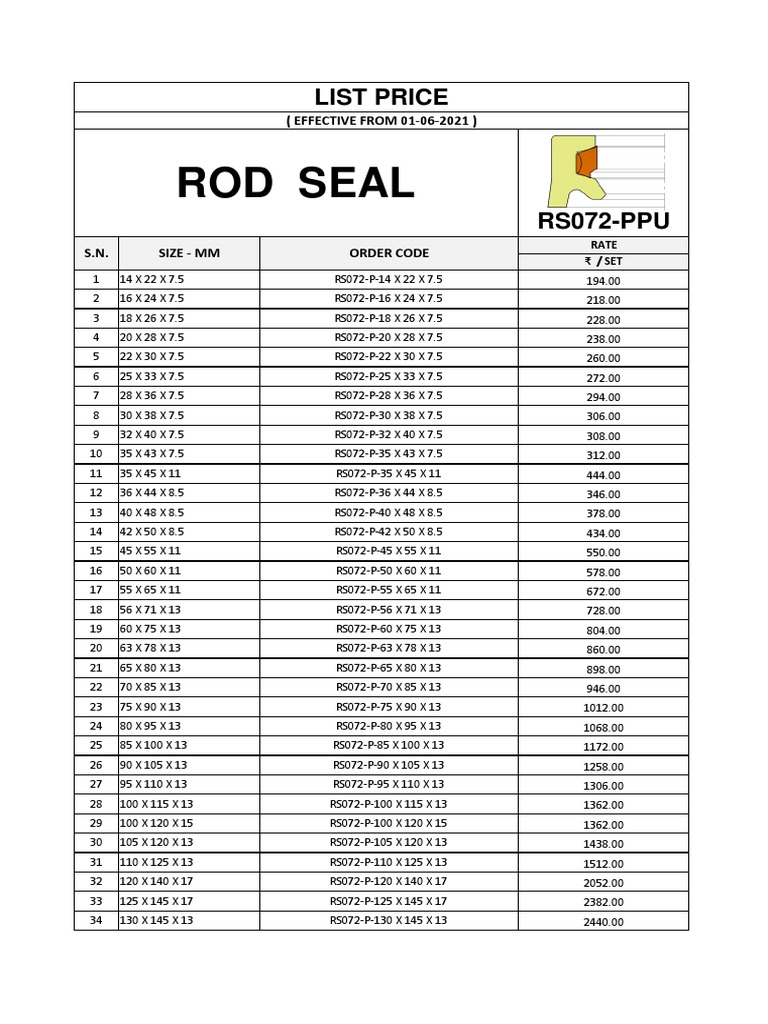 LIST PRICE

( EFFECTIVE FROM 01-06-2021 )

ROD SEAL

RS072-PPU

| S.N. | SIZE - MM | ORDER CODE | RATE ₹ / SET |
|---|---|---|---|
| 1 | 14 X 22 X 7.5 | RS072-P-14 X 22 X 7.5 | 194.00 |
| 2 | 16 X 24 X 7.5 | RS072-P-16 X 24 X 7.5 | 218.00 |
| 3 | 18 X 26 X 7.5 | RS072-P-18 X 26 X 7.5 | 228.00 |
| 4 | 20 X 28 X 7.5 | RS072-P-20 X 28 X 7.5 | 238.00 |
| 5 | 22 X 30 X 7.5 | RS072-P-22 X 30 X 7.5 | 260.00 |
| 6 | 25 X 33 X 7.5 | RS072-P-25 X 33 X 7.5 | 272.00 |
| 7 | 28 X 36 X 7.5 | RS072-P-28 X 36 X 7.5 | 294.00 |
| 8 | 30 X 38 X 7.5 | RS072-P-30 X 38 X 7.5 | 306.00 |
| 9 | 32 X 40 X 7.5 | RS072-P-32 X 40 X 7.5 | 308.00 |
| 10 | 35 X 43 X 7.5 | RS072-P-35 X 43 X 7.5 | 312.00 |
| 11 | 35 X 45 X 11 | RS072-P-35 X 45 X 11 | 444.00 |
| 12 | 36 X 44 X 8.5 | RS072-P-36 X 44 X 8.5 | 346.00 |
| 13 | 40 X 48 X 8.5 | RS072-P-40 X 48 X 8.5 | 378.00 |
| 14 | 42 X 50 X 8.5 | RS072-P-42 X 50 X 8.5 | 434.00 |
| 15 | 45 X 55 X 11 | RS072-P-45 X 55 X 11 | 550.00 |
| 16 | 50 X 60 X 11 | RS072-P-50 X 60 X 11 | 578.00 |
| 17 | 55 X 65 X 11 | RS072-P-55 X 65 X 11 | 672.00 |
| 18 | 56 X 71 X 13 | RS072-P-56 X 71 X 13 | 728.00 |
| 19 | 60 X 75 X 13 | RS072-P-60 X 75 X 13 | 804.00 |
| 20 | 63 X 78 X 13 | RS072-P-63 X 78 X 13 | 860.00 |
| 21 | 65 X 80 X 13 | RS072-P-65 X 80 X 13 | 898.00 |
| 22 | 70 X 85 X 13 | RS072-P-70 X 85 X 13 | 946.00 |
| 23 | 75 X 90 X 13 | RS072-P-75 X 90 X 13 | 1012.00 |
| 24 | 80 X 95 X 13 | RS072-P-80 X 95 X 13 | 1068.00 |
| 25 | 85 X 100 X 13 | RS072-P-85 X 100 X 13 | 1172.00 |
| 26 | 90 X 105 X 13 | RS072-P-90 X 105 X 13 | 1258.00 |
| 27 | 95 X 110 X 13 | RS072-P-95 X 110 X 13 | 1306.00 |
| 28 | 100 X 115 X 13 | RS072-P-100 X 115 X 13 | 1362.00 |
| 29 | 100 X 120 X 15 | RS072-P-100 X 120 X 15 | 1362.00 |
| 30 | 105 X 120 X 13 | RS072-P-105 X 120 X 13 | 1438.00 |
| 31 | 110 X 125 X 13 | RS072-P-110 X 125 X 13 | 1512.00 |
| 32 | 120 X 140 X 17 | RS072-P-120 X 140 X 17 | 2052.00 |
| 33 | 125 X 145 X 17 | RS072-P-125 X 145 X 17 | 2382.00 |
| 34 | 130 X 145 X 13 | RS072-P-130 X 145 X 13 | 2440.00 |